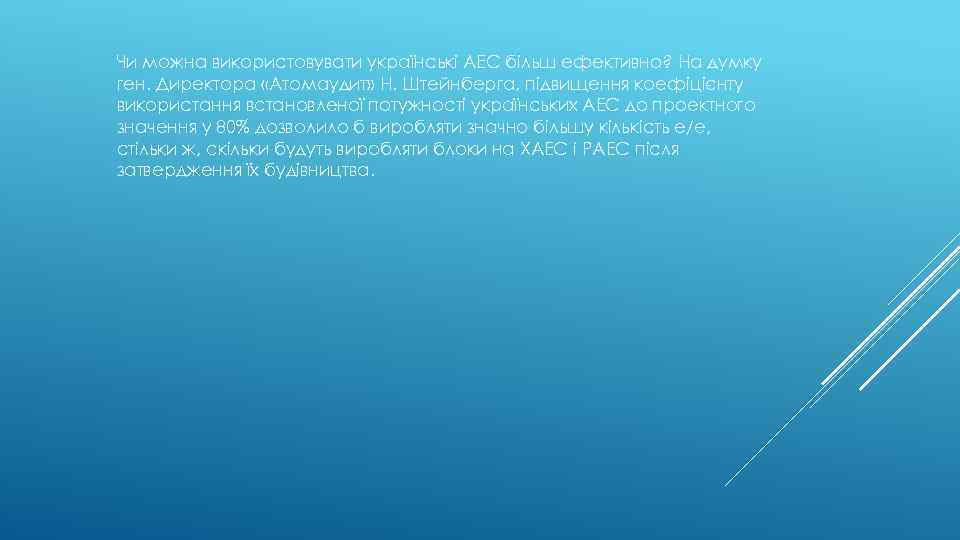 Чи можна використовувати українські АЕС більш ефективно? На думку ген. Директора «Атомаудит» Н. Штейнберга, підвищення коефіцієнту використання встановленої потужності українських АЕС до проектного значення у 80% дозволило б виробляти значно більшу кількість е/е, стільки ж, скільки будуть виробляти блоки на ХАЕС і РАЕС після затвердження їх будівництва.